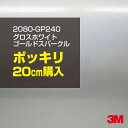 2080-GP240
グロスホワイト
ゴールドスパークル
ポッキリ
20cm購入
3M